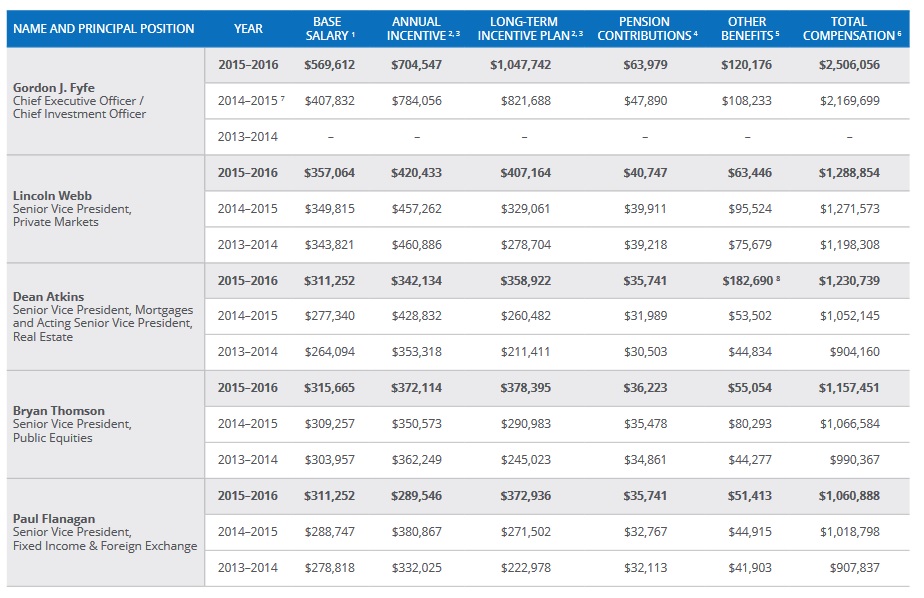 | NAME AND PRINCIPAL POSITION | YEAR | BASE SALARY $^{1}$ | ANNUAL INCENTIVE $^{2,3}$ | LONG-TERM INCENTIVE PLAN $^{2,3}$ | PENSION CONTRIBUTIONS $^{4}$ | OTHER BENEFITS $^{5}$ | TOTAL COMPENSATION $^{6}$ |
|---|---|---|---|---|---|---|---|
| Gordon J. Fyfe Chief Executive Officer / Chief Investment Officer | 2015–2016 | $569,612 | $704,547 | $1,047,742 | $63,979 | $120,176 | $2,506,056 |
| | 2014–2015 $^{7}$ | $407,832 | $784,056 | $821,688 | $47,890 | $108,233 | $2,169,699 |
| | 2013–2014 | – | – | – | – | – | – |
| Lincoln Webb Senior Vice President, Private Markets | 2015–2016 | $357,064 | $420,433 | $407,164 | $40,747 | $63,446 | $1,288,854 |
| | 2014–2015 | $349,815 | $457,262 | $329,061 | $39,911 | $95,524 | $1,271,573 |
| | 2013–2014 | $343,821 | $460,886 | $278,704 | $39,218 | $75,679 | $1,198,308 |
| Dean Atkins Senior Vice President, Mortgages and Acting Senior Vice President, Real Estate | 2015–2016 | $311,252 | $342,134 | $358,922 | $35,741 | $182,690 $^{8}$ | $1,230,739 |
| | 2014–2015 | $277,340 | $428,832 | $260,482 | $31,989 | $53,502 | $1,052,145 |
| | 2013–2014 | $264,094 | $353,318 | $211,411 | $30,503 | $44,834 | $904,160 |
| Bryan Thomson Senior Vice President, Public Equities | 2015–2016 | $315,665 | $372,114 | $378,395 | $36,223 | $55,054 | $1,157,451 |
| | 2014–2015 | $309,257 | $350,573 | $290,983 | $35,478 | $80,293 | $1,066,584 |
| | 2013–2014 | $303,957 | $362,249 | $245,023 | $34,861 | $44,277 | $990,367 |
| Paul Flanagan Senior Vice President, Fixed Income & Foreign Exchange | 2015–2016 | $311,252 | $289,546 | $372,936 | $35,741 | $51,413 | $1,060,888 |
| | 2014–2015 | $288,747 | $380,867 | $271,502 | $32,767 | $44,915 | $1,018,798 |
| | 2013–2014 | $278,818 | $332,025 | $222,978 | $32,113 | $41,903 | $907,837 |